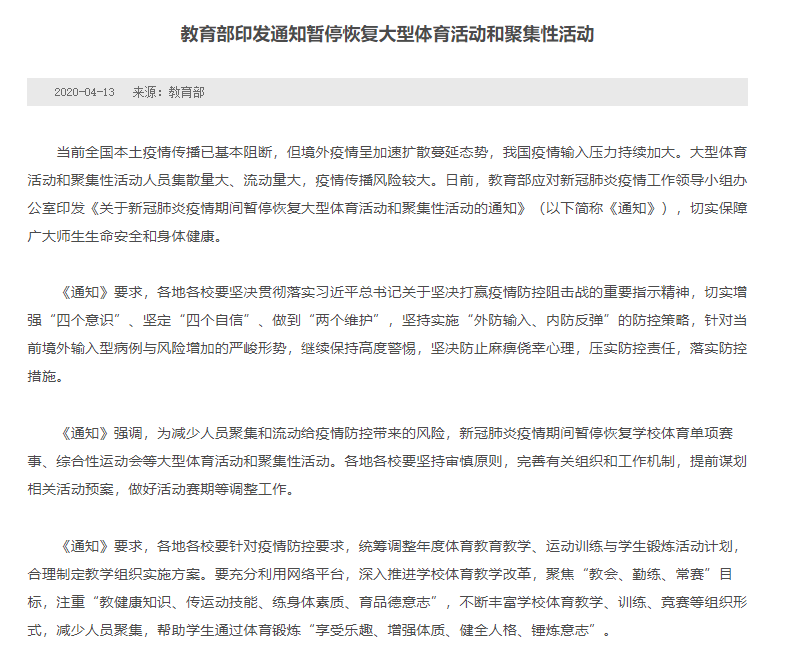 教育部印发通知暂停恢复大型体育活动和聚集性活动

2020-04-13　来源：教育部

当前全国本土疫情传播已基本阻断，但境外疫情呈加速扩散蔓延态势，我国疫情输入压力持续加大。大型体育活动和聚集性活动人员集散量大、流动量大，疫情传播风险较大。日前，教育部应对新冠肺炎疫情工作领导小组办公室印发《关于新冠肺炎疫情期间暂停恢复大型体育活动和聚集性活动的通知》（以下简称《通知》），切实保障广大师生生命安全和身体健康。

《通知》要求，各地各校要坚决贯彻落实习近平总书记关于坚决打赢疫情防控阻击战的重要指示精神，切实增强“四个意识”、坚定“四个自信”、做到“两个维护”，坚持实施“外防输入、内防反弹”的防控策略，针对当前境外输入型病例与风险增加的严峻形势，继续保持高度警惕，坚决防止麻痹侥幸心理，压实防控责任，落实防控措施。

《通知》强调，为减少人员聚集和流动给疫情防控带来的风险，新冠肺炎疫情期间暂停恢复学校体育单项赛事、综合性运动会等大型体育活动和聚集性活动。各地各校要坚持审慎原则，完善有关组织和工作机制，提前谋划相关活动预案，做好活动赛期等调整工作。

《通知》要求，各地各校要针对疫情防控要求，统筹调整年度体育教育教学、运动训练与学生锻炼活动计划，合理制定教学组织实施方案。要充分利用网络平台，深入推进学校体育教学改革，聚焦“教会、勤练、常赛”目标，注重“教健康知识、传运动技能、练身体素质、育品德意志”，不断丰富学校体育教学、训练、竞赛等组织形式，减少人员聚集，帮助学生通过体育锻炼“享受乐趣、增强体质、健全人格、锤炼意志”。